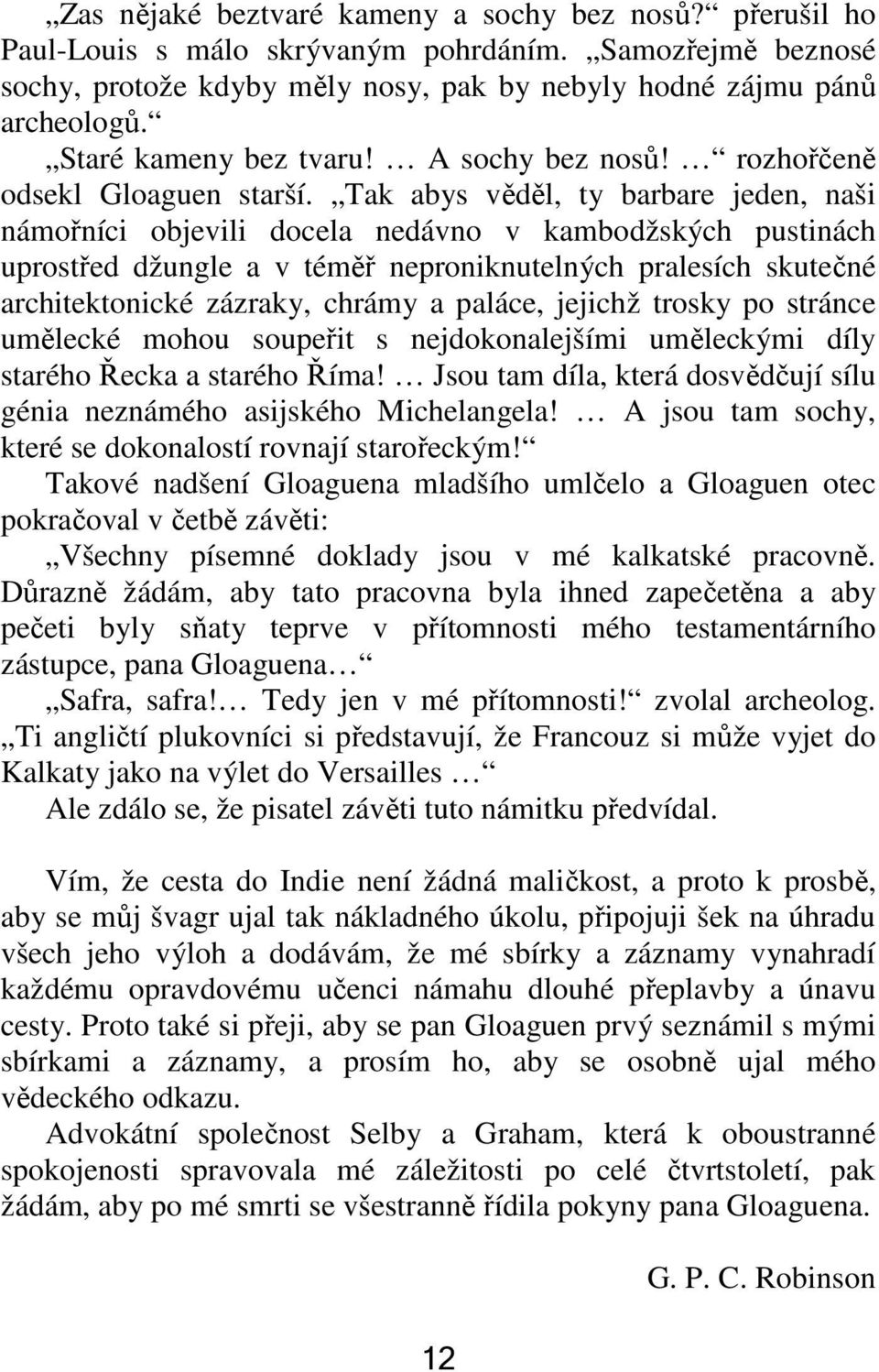 „Zas nějaké beztvaré kameny a sochy bez nosů?“ přerušil ho Paul-Louis s málo skrývaným pohrdáním. „Samozřejmě beznosé sochy, protože kdyby měly nosy, pak by nebyly hodné zájmu pánů archeologů.“

„Staré kameny bez tvaru! … A sochy bez nosů! …“ rozhořčeně odsekl Gloaguen starší. „Tak abys věděl, ty barbare jeden, naši námořníci objevili docela nedávno v kambodžských pustinách uprostřed džungle a v téměř neproniknutelných pralesích skutečné architektonické zázraky, chrámy a paláce, jejichž trosky po stránce umělecké mohou soupeřit s nejdokonalejšími uměleckými díly starého Řecka a starého Říma! … Jsou tam díla, která dosvědčují sílu génia neznámého asijského Michelangela! … A jsou tam sochy, které se dokonalostí rovnají starořeckým!“

Takové nadšení Gloaguena mladšího umlčelo a Gloaguen otec pokračoval v četbě závěti:

„Všechny písemné doklady jsou v mé kalkatské pracovně. Důrazně žádám, aby tato pracovna byla ihned zapečetěna a aby pečeti byly sňaty teprve v přítomnosti mého testamentárního zástupce, pana Gloaguena…“

„Safra, safra!… Tedy jen v mé přítomnosti!“ zvolal archeolog. „Ti angličtí plukovníci si představují, že Francouz si může vyjet do Kalkaty jako na výlet do Versailles …“

Ale zdálo se, že pisatel závěti tuto námitku předvídal.

Vím, že cesta do Indie není žádná maličkost, a proto k prosbě, aby se můj švagr ujal tak nákladného úkolu, připojuji šek na úhradu všech jeho výloh a dodávám, že mé sbírky a záznamy vynahradí každému opravdovému učenci námahu dlouhé přeplavby a únavu cesty. Proto také si přeji, aby se pan Gloaguen prvý seznámil s mými sbírkami a záznamy, a prosím ho, aby se osobně ujal mého vědeckého odkazu.

Advokátní společnost Selby a Graham, která k oboustranné spokojenosti spravovala mé záležitosti po celé čtvrtstoletí, pak žádám, aby po mé smrti se všestranně řídila pokyny pana Gloaguena.

G. P. C. Robinson

12